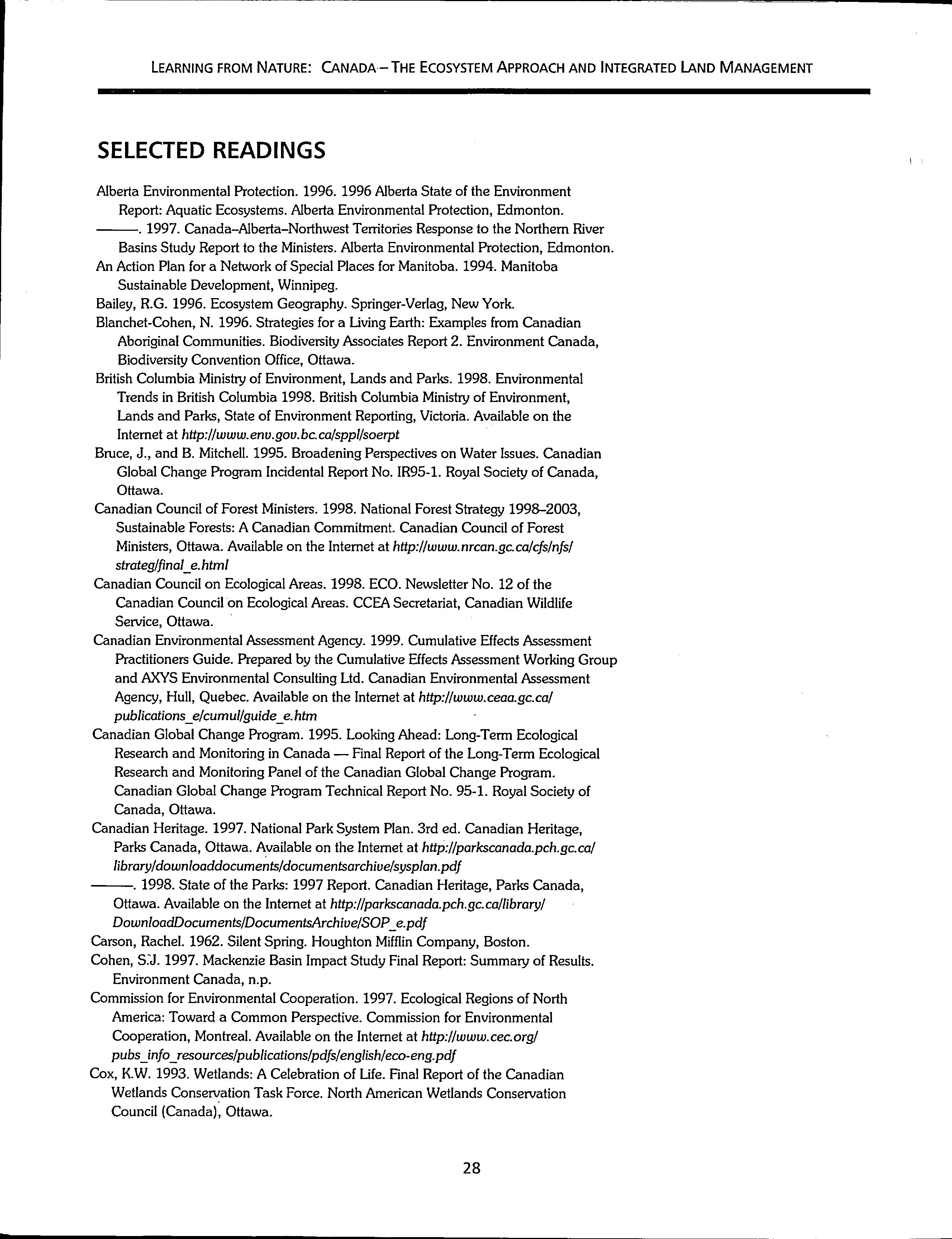 LEARNING FROM NATURE: CANADA – THE ECOSYSTEM APPROACH AND INTEGRATED LAND MANAGEMENT

SELECTED READINGS

Alberta Environmental Protection. 1996. 1996 Alberta State of the Environment Report: Aquatic Ecosystems. Alberta Environmental Protection, Edmonton.

———. 1997. Canada–Alberta–Northwest Territories Response to the Northern River Basins Study Report to the Ministers. Alberta Environmental Protection, Edmonton.

An Action Plan for a Network of Special Places for Manitoba. 1994. Manitoba Sustainable Development, Winnipeg.

Bailey, R.G. 1996. Ecosystem Geography. Springer-Verlag, New York.

Blanchet-Cohen, N. 1996. Strategies for a Living Earth: Examples from Canadian Aboriginal Communities. Biodiversity Associates Report 2. Environment Canada, Biodiversity Convention Office, Ottawa.

British Columbia Ministry of Environment, Lands and Parks. 1998. Environmental Trends in British Columbia 1998. British Columbia Ministry of Environment, Lands and Parks, State of Environment Reporting, Victoria. Available on the Internet at http://www.env.gov.bc.ca/sppl/soerpt

Bruce, J., and B. Mitchell. 1995. Broadening Perspectives on Water Issues. Canadian Global Change Program Incidental Report No. IR95-1. Royal Society of Canada, Ottawa.

Canadian Council of Forest Ministers. 1998. National Forest Strategy 1998–2003, Sustainable Forests: A Canadian Commitment. Canadian Council of Forest Ministers, Ottawa. Available on the Internet at http://www.nrcan.gc.ca/cfs/nfs/strateg/final_e.html

Canadian Council on Ecological Areas. 1998. ECO. Newsletter No. 12 of the Canadian Council on Ecological Areas. CCEA Secretariat, Canadian Wildlife Service, Ottawa.

Canadian Environmental Assessment Agency. 1999. Cumulative Effects Assessment Practitioners Guide. Prepared by the Cumulative Effects Assessment Working Group and AXYS Environmental Consulting Ltd. Canadian Environmental Assessment Agency, Hull, Quebec. Available on the Internet at http://www.ceaa.gc.ca/publications_e/cumul/guide_e.htm

Canadian Global Change Program. 1995. Looking Ahead: Long-Term Ecological Research and Monitoring in Canada — Final Report of the Long-Term Ecological Research and Monitoring Panel of the Canadian Global Change Program. Canadian Global Change Program Technical Report No. 95-1. Royal Society of Canada, Ottawa.

Canadian Heritage. 1997. National Park System Plan. 3rd ed. Canadian Heritage, Parks Canada, Ottawa. Available on the Internet at http://parkscanada.pch.gc.ca/library/downloaddocuments/documentsarchive/sysplan.pdf

———. 1998. State of the Parks: 1997 Report. Canadian Heritage, Parks Canada, Ottawa. Available on the Internet at http://parkscanada.pch.gc.ca/library/DownloadDocuments/DocumentsArchive/SOP_e.pdf

Carson, Rachel. 1962. Silent Spring. Houghton Mifflin Company, Boston.

Cohen, S.J. 1997. Mackenzie Basin Impact Study Final Report: Summary of Results. Environment Canada, n.p.

Commission for Environmental Cooperation. 1997. Ecological Regions of North America: Toward a Common Perspective. Commission for Environmental Cooperation, Montreal. Available on the Internet at http://www.cec.org/pubs_info_resources/publications/pdfs/english/eco-eng.pdf

Cox, K.W. 1993. Wetlands: A Celebration of Life. Final Report of the Canadian Wetlands Conservation Task Force. North American Wetlands Conservation Council (Canada), Ottawa.

28